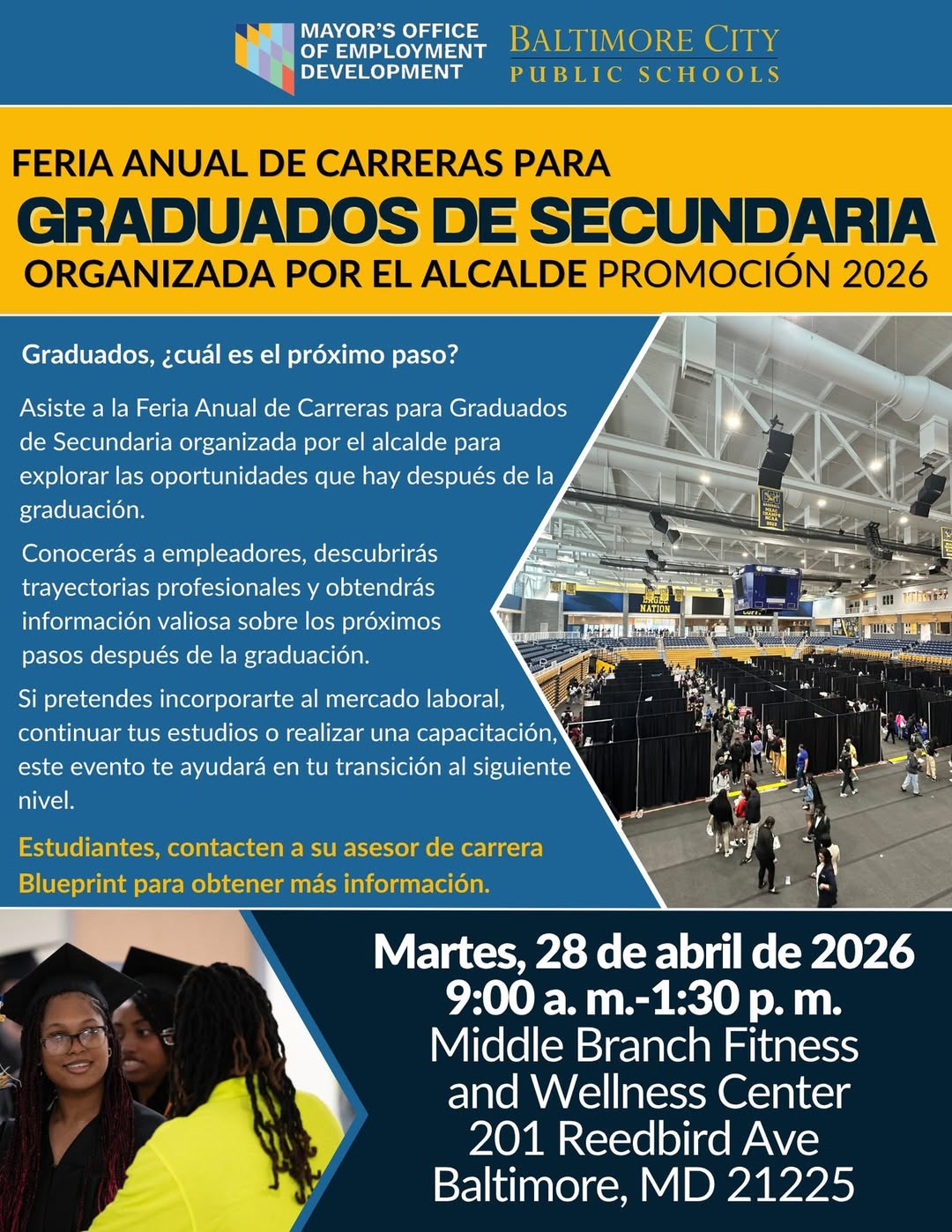 MAYOR'S OFFICE OF EMPLOYMENT DEVELOPMENT

BALTIMORE CITY PUBLIC SCHOOLS

FERIA ANUAL DE CARRERAS PARA
GRADUADOS DE SECUNDARIA
ORGANIZADA POR EL ALCALDE PROMOCIÓN 2026

Graduados, ¿cuál es el próximo paso?

Asiste a la Feria Anual de Carreras para Graduados de Secundaria organizada por el alcalde para explorar las oportunidades que hay después de la graduación.

Conocerás a empleadores, descubrirás trayectorias profesionales y obtendrás información valiosa sobre los próximos pasos después de la graduación.

Si pretendes incorporarte al mercado laboral, continuar tus estudios o realizar una capacitación, este evento te ayudará en tu transición al siguiente nivel.

Estudiantes, contacten a su asesor de carrera Blueprint para obtener más información.

NATION

Martes, 28 de abril de 2026
9:00 a. m.-1:30 p. m.
Middle Branch Fitness and Wellness Center
201 Reedbird Ave
Baltimore, MD 21225